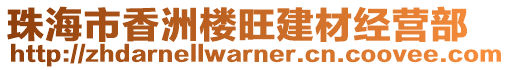 珠海市香洲楼旺建材经营部
http://zhdarnellwarner.cn.coovee.com